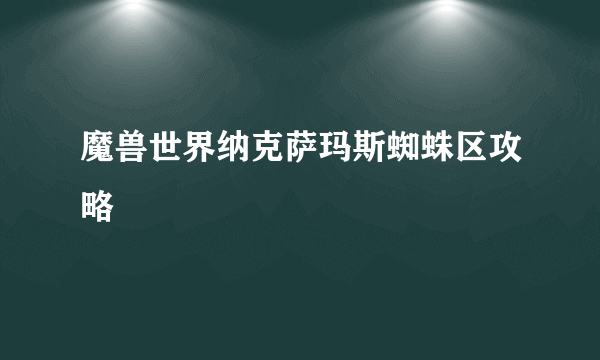 魔兽世界纳克萨玛斯蜘蛛区攻略